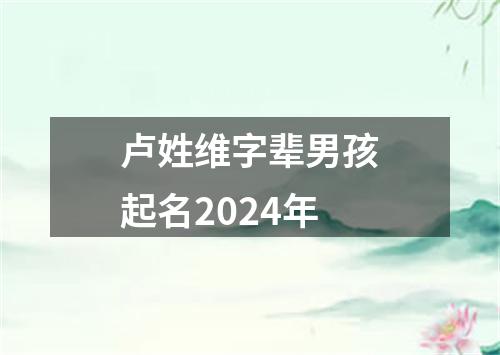 卢姓维字辈男孩起名2024年